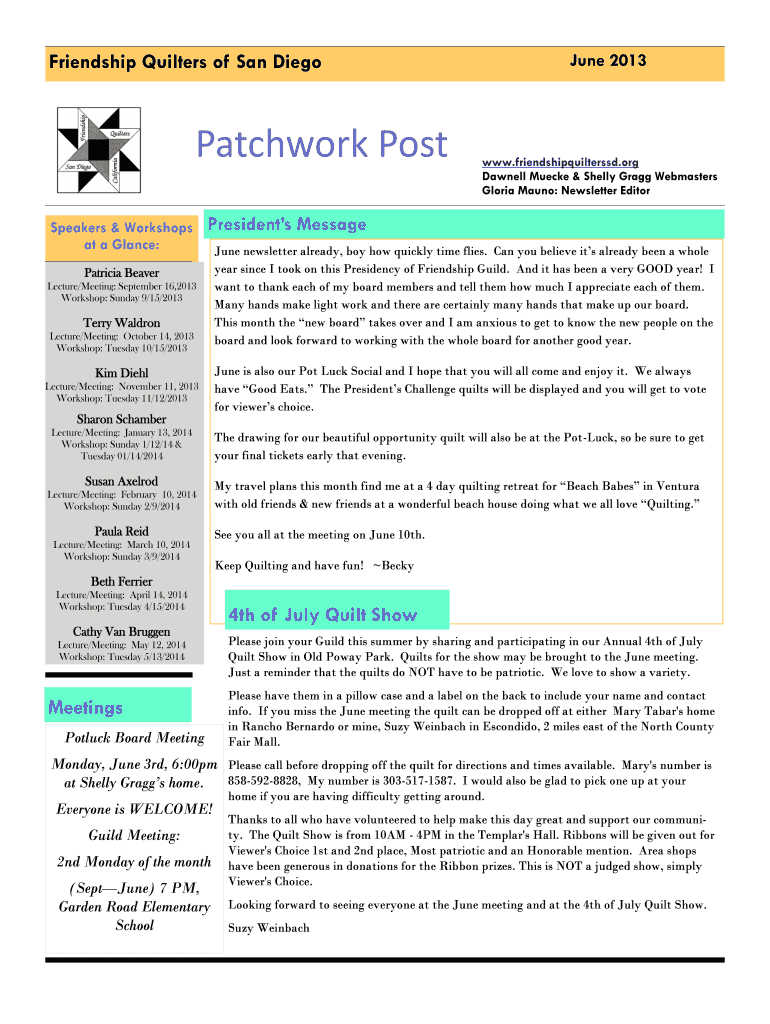 Friendship Quilters of San Diego

June 2013

Friendship Quilters San Diego California

Patchwork Post

www.friendshipquilterssd.org
Dawnell Muecke & Shelly Gragg Webmasters
Gloria Mauno: Newsletter Editor

Speakers & Workshops at a Glance:

Patricia Beaver
Lecture/Meeting: September 16,2013
Workshop: Sunday 9/15/2013

Terry Waldron
Lecture/Meeting: October 14, 2013
Workshop: Tuesday 10/15/2013

Kim Diehl
Lecture/Meeting: November 11, 2013
Workshop: Tuesday 11/12/2013

Sharon Schamber
Lecture/Meeting: January 13, 2014
Workshop: Sunday 1/12/14 & Tuesday 01/14/2014

Susan Axelrod
Lecture/Meeting: February 10, 2014
Workshop: Sunday 2/9/2014

Paula Reid
Lecture/Meeting: March 10, 2014
Workshop: Sunday 3/9/2014

Beth Ferrier
Lecture/Meeting: April 14, 2014
Workshop: Tuesday 4/15/2014

Cathy Van Bruggen
Lecture/Meeting: May 12, 2014
Workshop: Tuesday 5/13/2014

Meetings

Potluck Board Meeting

Monday, June 3rd, 6:00pm at Shelly Gragg's home.

Everyone is WELCOME!

Guild Meeting:

2nd Monday of the month

(Sept—June) 7 PM, Garden Road Elementary School

President's Message

June newsletter already, boy how quickly time flies. Can you believe it's already been a whole year since I took on this Presidency of Friendship Guild. And it has been a very GOOD year! I want to thank each of my board members and tell them how much I appreciate each of them. Many hands make light work and there are certainly many hands that make up our board. This month the "new board" takes over and I am anxious to get to know the new people on the board and look forward to working with the whole board for another good year.

June is also our Pot Luck Social and I hope that you will all come and enjoy it. We always have "Good Eats." The President's Challenge quilts will be displayed and you will get to vote for viewer's choice.

The drawing for our beautiful opportunity quilt will also be at the Pot-Luck, so be sure to get your final tickets early that evening.

My travel plans this month find me at a 4 day quilting retreat for "Beach Babes" in Ventura with old friends & new friends at a wonderful beach house doing what we all love "Quilting."

See you all at the meeting on June 10th.

Keep Quilting and have fun! ~Becky

4th of July Quilt Show

Please join your Guild this summer by sharing and participating in our Annual 4th of July Quilt Show in Old Poway Park. Quilts for the show may be brought to the June meeting. Just a reminder that the quilts do NOT have to be patriotic. We love to show a variety.

Please have them in a pillow case and a label on the back to include your name and contact info. If you miss the June meeting the quilt can be dropped off at either Mary Tabar's home in Rancho Bernardo or mine, Suzy Weinbach in Escondido, 2 miles east of the North County Fair Mall.

Please call before dropping off the quilt for directions and times available. Mary's number is 858-592-8828, My number is 303-517-1587. I would also be glad to pick one up at your home if you are having difficulty getting around.

Thanks to all who have volunteered to help make this day great and support our community. The Quilt Show is from 10AM - 4PM in the Templar's Hall. Ribbons will be given out for Viewer's Choice 1st and 2nd place, Most patriotic and an Honorable mention. Area shops have been generous in donations for the Ribbon prizes. This is NOT a judged show, simply Viewer's Choice.

Looking forward to seeing everyone at the June meeting and at the 4th of July Quilt Show.

Suzy Weinbach